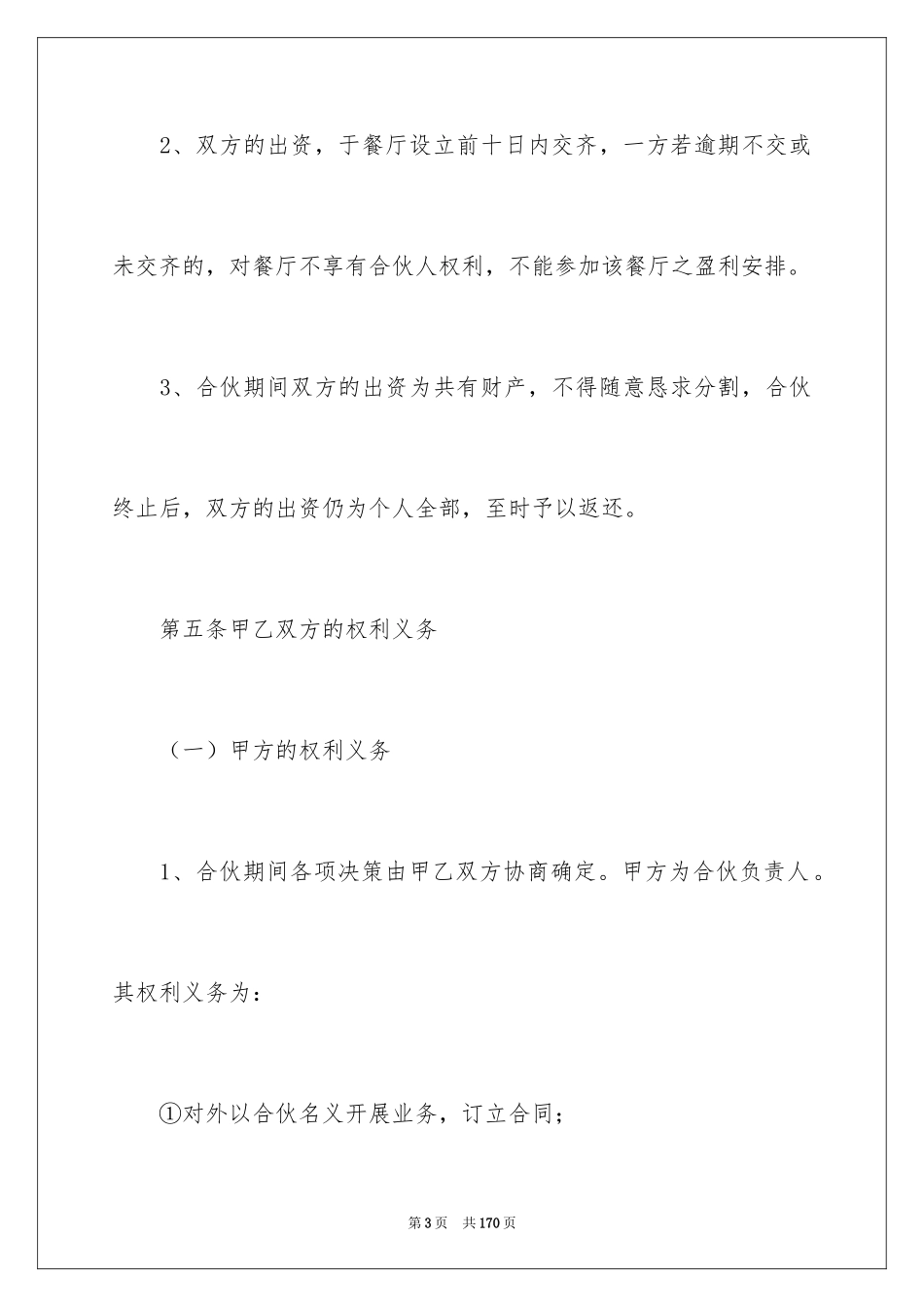 2、双方的出资，于餐厅设立前十日内交齐，一方若逾期不交或未交齐的，对餐厅不享有合伙人权利，不能参加该餐厅之盈利安排。

3、合伙期间双方的出资为共有财产，不得随意恳求分割，合伙终止后，双方的出资仍为个人全部，至时予以返还。

第五条甲乙双方的权利义务

（一）甲方的权利义务

1、合伙期间各项决策由甲乙双方协商确定。甲方为合伙负责人。其权利义务为：

①对外以合伙名义开展业务，订立合同；

第 3 页　共 170 页